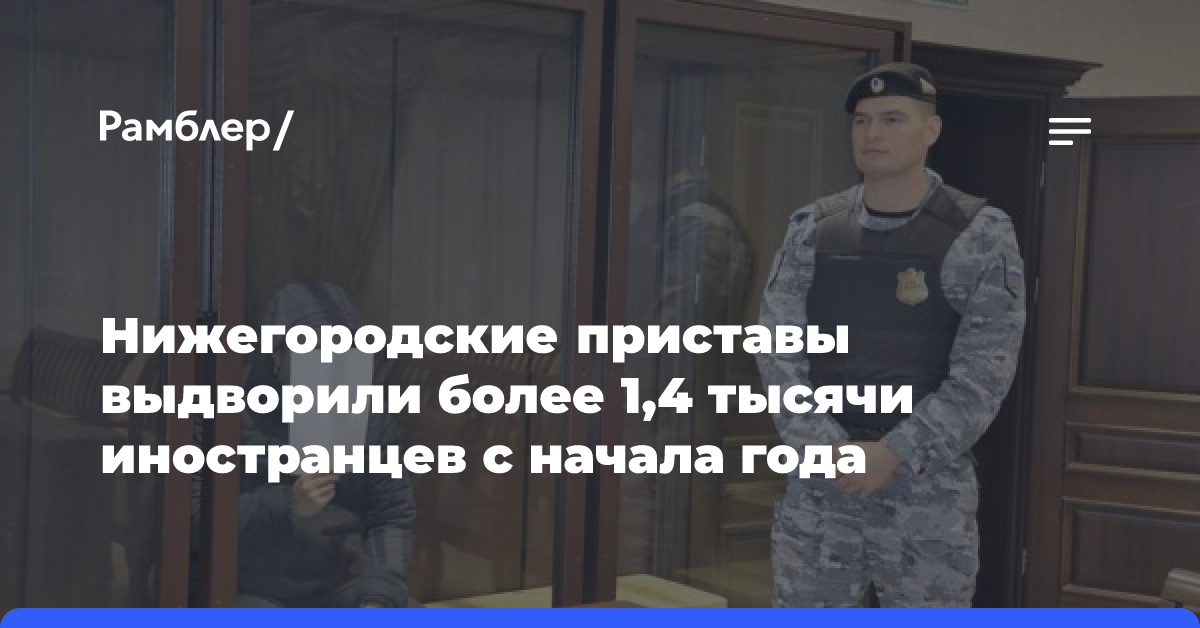 Рамблер/

Нижегородские приставы выдворили более 1,4 тысячи иностранцев с начала года